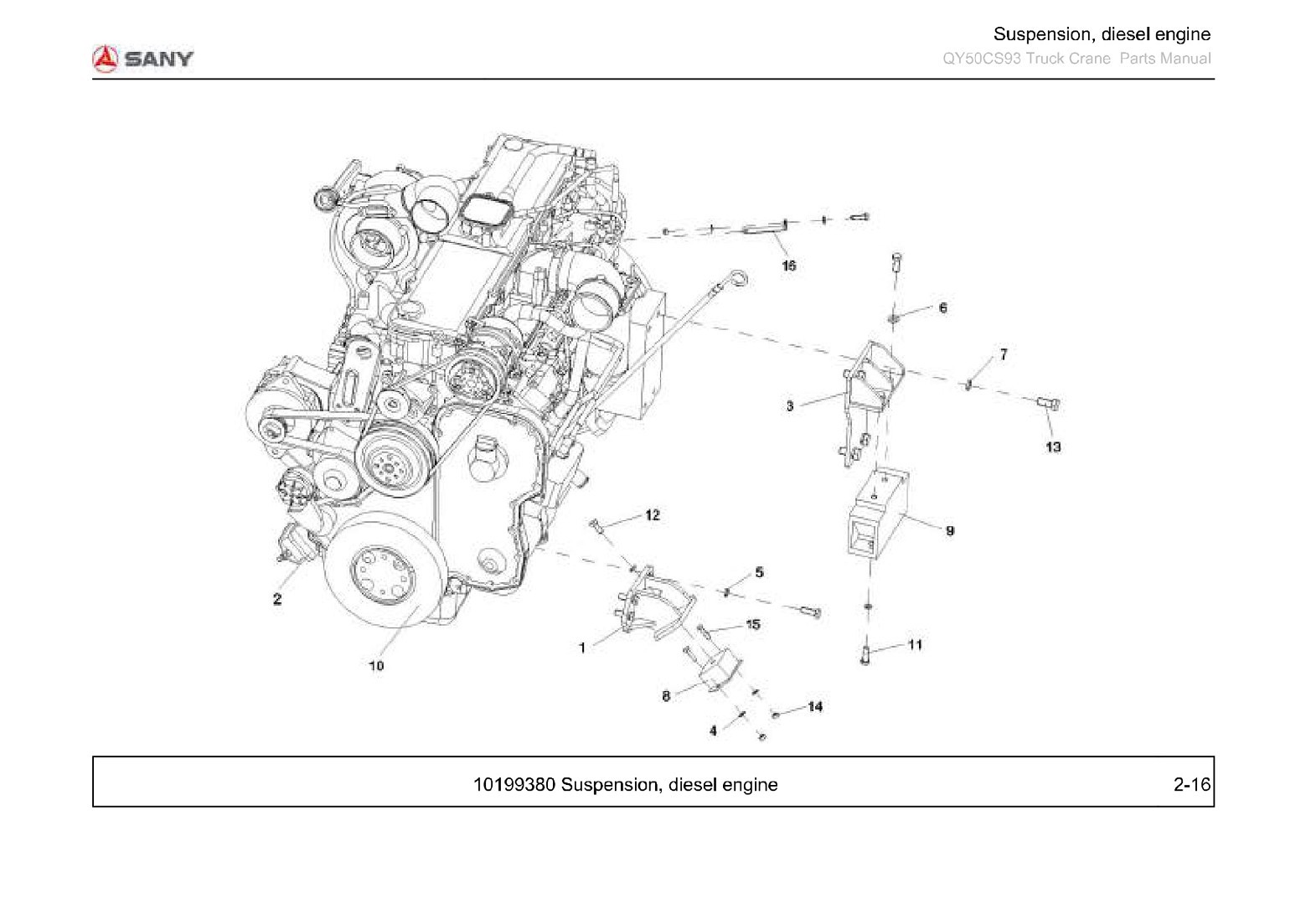 SANY

Suspension, diesel engine
QY50CS93 Truck Crane Parts Manual

16
6
7
3
13
9
12
5
2
15
1
11
10
8
14
4

10199380 Suspension, diesel engine

2-16